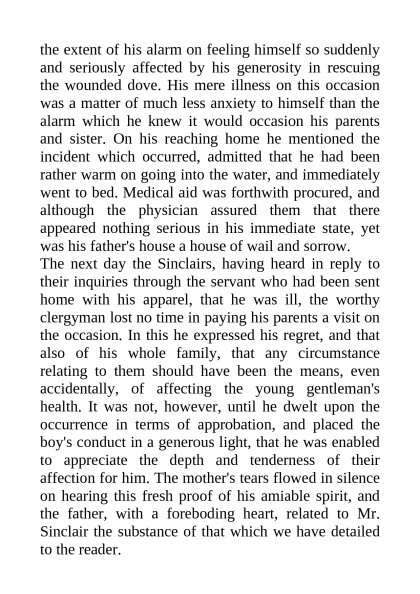 the extent of his alarm on feeling himself so suddenly and seriously affected by his generosity in rescuing the wounded dove. His mere illness on this occasion was a matter of much less anxiety to himself than the alarm which he knew it would occasion his parents and sister. On his reaching home he mentioned the incident which occurred, admitted that he had been rather warm on going into the water, and immediately went to bed. Medical aid was forthwith procured, and although the physician assured them that there appeared nothing serious in his immediate state, yet was his father's house a house of wail and sorrow.
The next day the Sinclairs, having heard in reply to their inquiries through the servant who had been sent home with his apparel, that he was ill, the worthy clergyman lost no time in paying his parents a visit on the occasion. In this he expressed his regret, and that also of his whole family, that any circumstance relating to them should have been the means, even accidentally, of affecting the young gentleman's health. It was not, however, until he dwelt upon the occurrence in terms of approbation, and placed the boy's conduct in a generous light, that he was enabled to appreciate the depth and tenderness of their affection for him. The mother's tears flowed in silence on hearing this fresh proof of his amiable spirit, and the father, with a foreboding heart, related to Mr. Sinclair the substance of that which we have detailed to the reader.